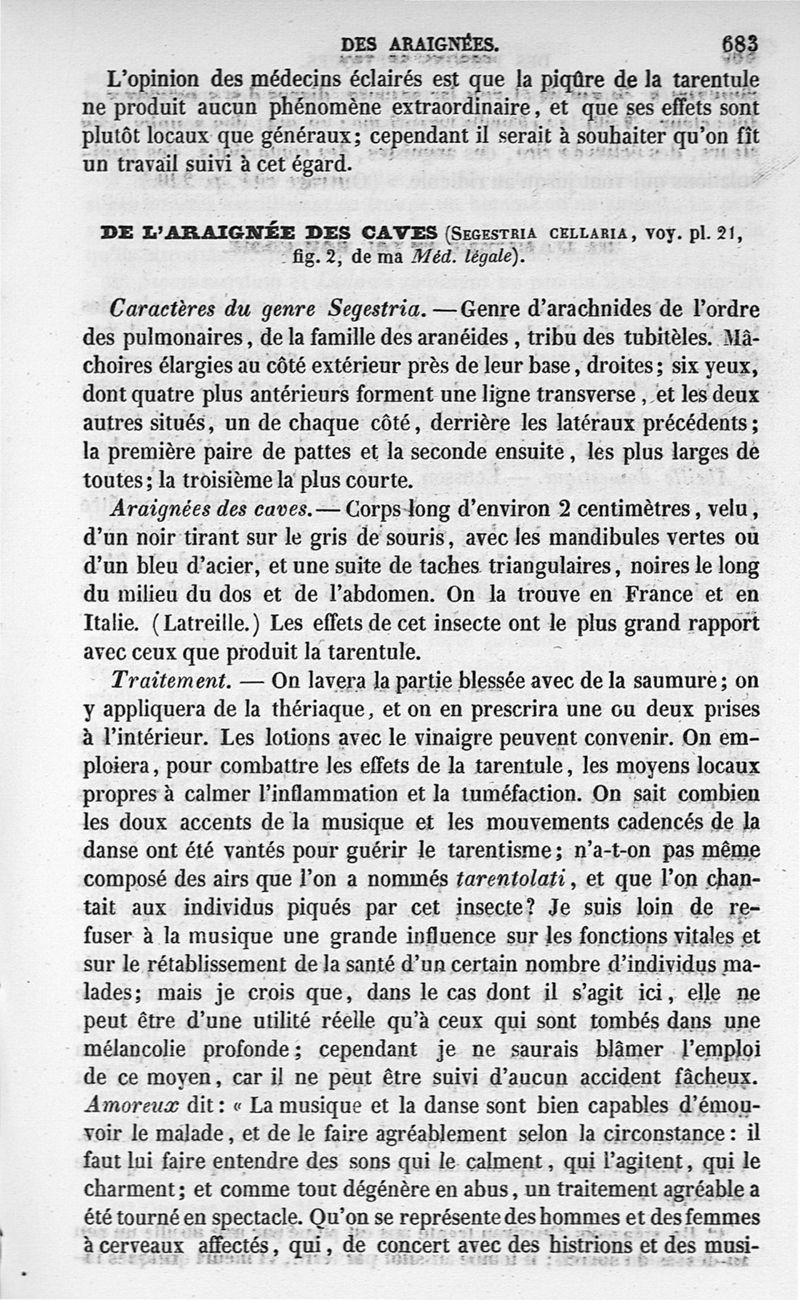 DES ARAIGNÉES. 683

L'opinion des médecins éclairés est que la piqûre de la tarentule ne produit aucun phénomène extraordinaire, et que ses effets sont plutôt locaux que généraux; cependant il serait à souhaiter qu'on fît un travail suivi à cet égard.

DE L'ARAIGNÉE DES CAVES (SEGESTRIA CELLARIA, voy. pl. 21, fig. 2, de ma Méd. légale).

Caractères du genre Segestria. — Genre d'arachnides de l'ordre des pulmonaires, de la famille des aranéides, tribu des tubitèles. Mâchoires élargies au côté extérieur près de leur base, droites; six yeux, dont quatre plus antérieurs forment une ligne transverse, et les deux autres situés, un de chaque côté, derrière les latéraux précédents; la première paire de pattes et la seconde ensuite, les plus larges de toutes; la troisième la plus courte.

Araignées des caves. — Corps long d'environ 2 centimètres, velu, d'un noir tirant sur le gris de souris, avec les mandibules vertes ou d'un bleu d'acier, et une suite de taches triangulaires, noires le long du milieu du dos et de l'abdomen. On la trouve en France et en Italie. (Latreille.) Les effets de cet insecte ont le plus grand rapport avec ceux que produit la tarentule.

Traitement. — On lavera la partie blessée avec de la saumure; on y appliquera de la thériaque, et on en prescrira une ou deux prises à l'intérieur. Les lotions avec le vinaigre peuvent convenir. On emploiera, pour combattre les effets de la tarentule, les moyens locaux propres à calmer l'inflammation et la tuméfaction. On sait combien les doux accents de la musique et les mouvements cadencés de la danse ont été vantés pour guérir le tarentisme; n'a-t-on pas même composé des airs que l'on a nommés tarentolati, et que l'on chantait aux individus piqués par cet insecte? Je suis loin de refuser à la musique une grande influence sur les fonctions vitales et sur le rétablissement de la santé d'un certain nombre d'individus malades; mais je crois que, dans le cas dont il s'agit ici, elle ne peut être d'une utilité réelle qu'à ceux qui sont tombés dans une mélancolie profonde; cependant je ne saurais blâmer l'emploi de ce moyen, car il ne peut être suivi d'aucun accident fâcheux. Amoreux dit: « La musique et la danse sont bien capables d'émouvoir le malade, et de le faire agréablement selon la circonstance: il faut lui faire entendre des sons qui le calment, qui l'agitent, qui le charment; et comme tout dégénère en abus, un traitement agréable a été tourné en spectacle. Qu'on se représente des hommes et des femmes à cerveaux affectés, qui, de concert avec des histrions et des musi-